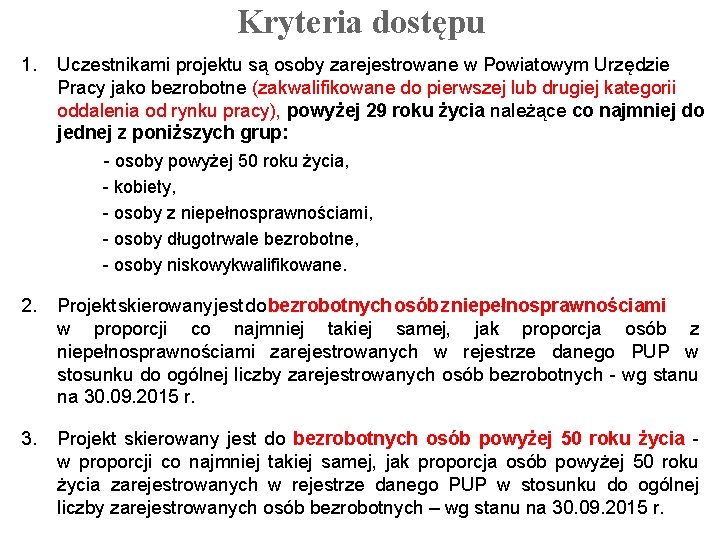 Kryteria dostępu

1. Uczestnikami projektu są osoby zarejestrowane w Powiatowym Urzędzie Pracy jako bezrobotne (zakwalifikowane do pierwszej lub drugiej kategorii oddalenia od rynku pracy), powyżej 29 roku życia należące co najmniej do jednej z poniższych grup:

- osoby powyżej 50 roku życia,
- kobiety,
- osoby z niepełnosprawnościami,
- osoby długotrwale bezrobotne,
- osoby niskowykwalifikowane.

2. Projekt skierowany jest do bezrobotnych osób z niepełnosprawnościami w proporcji co najmniej takiej samej, jak proporcja osób z niepełnosprawnościami zarejestrowanych w rejestrze danego PUP w stosunku do ogólnej liczby zarejestrowanych osób bezrobotnych - wg stanu na 30.09.2015 r.

3. Projekt skierowany jest do bezrobotnych osób powyżej 50 roku życia - w proporcji co najmniej takiej samej, jak proporcja osób powyżej 50 roku życia zarejestrowanych w rejestrze danego PUP w stosunku do ogólnej liczby zarejestrowanych osób bezrobotnych – wg stanu na 30.09.2015 r.